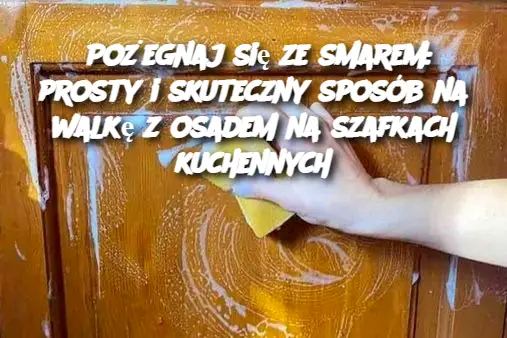 POŻEGNAJ SIĘ ZE SMAREM: PROSTY I SKUTECZNY SPOSÓB NA WALKĘ Z OSADEM NA SZAFKACH KUCHENNYCH